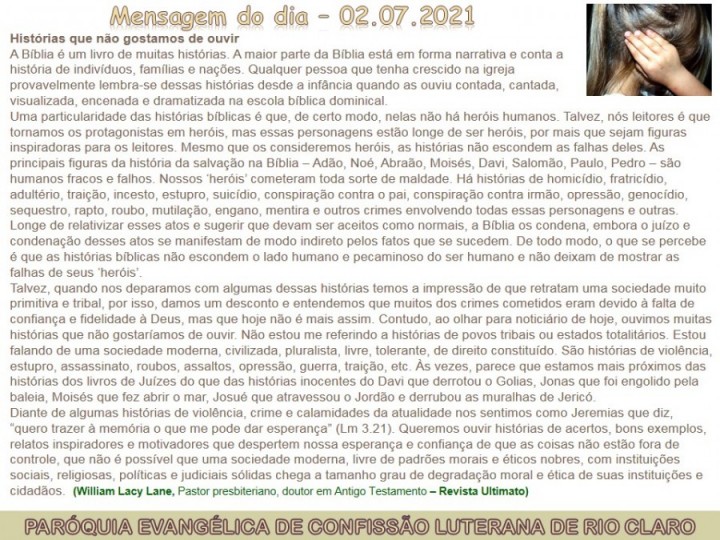 Mensagem do dia – 02.07.2021

Histórias que não gostamos de ouvir
A Bíblia é um livro de muitas histórias. A maior parte da Bíblia está em forma narrativa e conta a história de indivíduos, famílias e nações. Qualquer pessoa que tenha crescido na igreja provavelmente lembra-se dessas histórias desde a infância quando as ouviu contada, cantada, visualizada, encenada e dramatizada na escola bíblica dominical.
Uma particularidade das histórias bíblicas é que, de certo modo, nelas não há heróis humanos. Talvez, nós leitores é que tornamos os protagonistas em heróis, mas essas personagens estão longe de ser heróis, por mais que sejam figuras inspiradoras para os leitores. Mesmo que os consideremos heróis, as histórias não escondem as falhas deles. As principais figuras da história da salvação na Bíblia – Adão, Noé, Abraão, Moisés, Davi, Salomão, Paulo, Pedro – são humanos fracos e falhos. Nossos 'heróis' cometeram toda sorte de maldade. Há histórias de homicídio, fratricídio, adultério, traição, incesto, estupro, suicídio, conspiração contra o pai, conspiração contra irmão, opressão, genocídio, sequestro, rapto, roubo, mutilação, engano, mentira e outros crimes envolvendo todas essas personagens e outras. Longe de relativizar esses atos e sugerir que devam ser aceitos como normais, a Bíblia os condena, embora o juízo e condenação desses atos se manifestam de modo indireto pelos fatos que se sucedem. De todo modo, o que se percebe é que as histórias bíblicas não escondem o lado humano e pecaminoso do ser humano e não deixam de mostrar as falhas de seus 'heróis'.
Talvez, quando nos deparamos com algumas dessas histórias temos a impressão de que retratam uma sociedade muito primitiva e tribal, por isso, damos um desconto e entendemos que muitos dos crimes cometidos eram devido à falta de confiança e fidelidade à Deus, mas que hoje não é mais assim. Contudo, ao olhar para noticiário de hoje, ouvimos muitas histórias que não gostaríamos de ouvir. Não estou me referindo a histórias de povos tribais ou estados totalitários. Estou falando de uma sociedade moderna, civilizada, pluralista, livre, tolerante, de direito constituído. São histórias de violência, estupro, assassinato, roubos, assaltos, opressão, guerra, traição, etc. Às vezes, parece que estamos mais próximos das histórias dos livros de Juízes do que das histórias inocentes do Davi que derrotou o Golias, Jonas que foi engolido pela baleia, Moisés que fez abrir o mar, Josué que atravessou o Jordão e derrubou as muralhas de Jericó.
Diante de algumas histórias de violência, crime e calamidades da atualidade nos sentimos como Jeremias que diz, "quero trazer à memória o que me pode dar esperança" (Lm 3.21). Queremos ouvir histórias de acertos, bons exemplos, relatos inspiradores e motivadores que despertem nossa esperança e confiança de que as coisas não estão fora de controle, que não é possível que uma sociedade moderna, livre de padrões morais e éticos nobres, com instituições sociais, religiosas, políticas e judiciais sólidas chega a tamanho grau de degradação moral e ética de suas instituições e cidadãos. (William Lacy Lane, Pastor presbiteriano, doutor em Antigo Testamento – Revista Ultimato)

PARÓQUIA EVANGÉLICA DE CONFISSÃO LUTERANA DE RIO CLARO